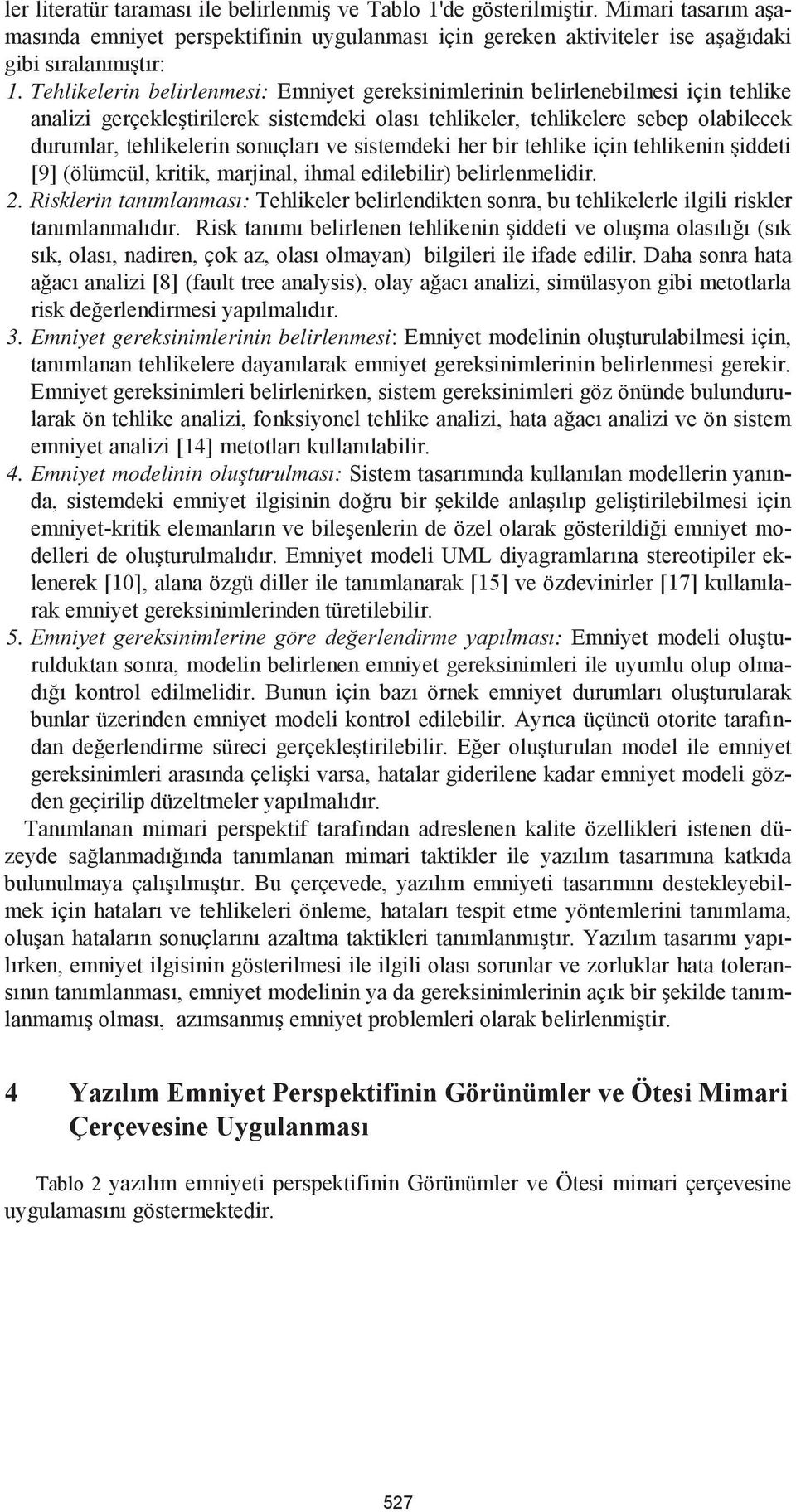 ler literatür taraması ile belirlenmiş ve Tablo 1'de gösterilmiştir. Mimari tasarım aşamasında emniyet perspektifinin uygulanması için gereken aktiviteler ise aşağıdaki gibi sıralanmıştır:

1. Tehlikelerin belirlenmesi: Emniyet gereksinimlerinin belirlenebilmesi için tehlike analizi gerçekleştirilerek sistemdeki olası tehlikeler, tehlikelere sebep olabilecek durumlar, tehlikelerin sonuçları ve sistemdeki her bir tehlike için tehlikenin şiddeti [9] (ölümcül, kritik, marjinal, ihmal edilebilir) belirlenmelidir.

2. Risklerin tanımlanması: Tehlikeler belirlendikten sonra, bu tehlikelerle ilgili riskler tanımlanmalıdır. Risk tanımı belirlenen tehlikenin şiddeti ve oluşma olasılığı (sık sık, olası, nadiren, çok az, olası olmayan) bilgileri ile ifade edilir. Daha sonra hata ağacı analizi [8] (fault tree analysis), olay ağacı analizi, simülasyon gibi metotlarla risk değerlendirmesi yapılmalıdır.

3. Emniyet gereksinimlerinin belirlenmesi: Emniyet modelinin oluşturulabilmesi için, tanımlanan tehlikelere dayanılarak emniyet gereksinimlerinin belirlenmesi gerekir. Emniyet gereksinimleri belirlenirken, sistem gereksinimleri göz önünde bulundurularak ön tehlike analizi, fonksiyonel tehlike analizi, hata ağacı analizi ve ön sistem emniyet analizi [14] metotları kullanılabilir.

4. Emniyet modelinin oluşturulması: Sistem tasarımında kullanılan modellerin yanında, sistemdeki emniyet ilgisinin doğru bir şekilde anlaşılıp geliştirilebilmesi için emniyet-kritik elemanların ve bileşenlerin de özel olarak gösterildiği emniyet modelleri de oluşturulmalıdır. Emniyet modeli UML diyagramlarına stereotipiler eklenerek [10], alana özgü diller ile tanımlanarak [15] ve özdevinirler [17] kullanılarak emniyet gereksinimlerinden türetilebilir.

5. Emniyet gereksinimlerine göre değerlendirme yapılması: Emniyet modeli oluşturulduktan sonra, modelin belirlenen emniyet gereksinimleri ile uyumlu olup olmadığı kontrol edilmelidir. Bunun için bazı örnek emniyet durumları oluşturularak bunlar üzerinden emniyet modeli kontrol edilebilir. Ayrıca üçüncü otorite tarafından değerlendirme süreci gerçekleştirilebilir. Eğer oluşturulan model ile emniyet gereksinimleri arasında çelişki varsa, hatalar giderilene kadar emniyet modeli gözden geçirilip düzeltmeler yapılmalıdır.

Tanımlanan mimari perspektif tarafından adreslenen kalite özellikleri istenen düzeyde sağlanmadığında tanımlanan mimari taktikler ile yazılım tasarımına katkıda bulunulmaya çalışılmıştır. Bu çerçevede, yazılım emniyeti tasarımını destekleyebilmek için hataları ve tehlikeleri önleme, hataları tespit etme yöntemlerini tanımlama, oluşan hataların sonuçlarını azaltma taktikleri tanımlanmıştır. Yazılım tasarımı yapılırken, emniyet ilgisinin gösterilmesi ile ilgili olası sorunlar ve zorluklar hata toleransının tanımlanması, emniyet modelinin ya da gereksinimlerinin açık bir şekilde tanımlanmamış olması, azımsanmış emniyet problemleri olarak belirlenmiştir.

4 Yazılım Emniyet Perspektifinin Görünümler ve Ötesi Mimari Çerçevesine Uygulanması

Tablo 2 yazılım emniyeti perspektifinin Görünümler ve Ötesi mimari çerçevesine uygulamasını göstermektedir.

527